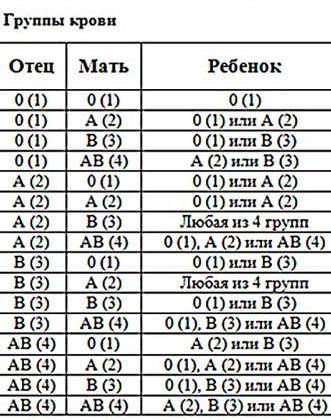 Группы крови

| Отец | Мать | Ребенок |
|---|---|---|
| 0 (1) | 0 (1) | 0 (1) |
| 0 (1) | A (2) | 0 (1) или A (2) |
| 0 (1) | B (3) | 0 (1) или B (3) |
| 0 (1) | AB (4) | A (2) или B (3) |
| A (2) | 0 (1) | 0 (1) или A (2) |
| A (2) | A (2) | 0 (1) или A (2) |
| A (2) | B (3) | Любая из 4 групп |
| A (2) | AB (4) | 0 (1), A (2) или AB (4) |
| B (3) | 0 (1) | 0 (1) или B (3) |
| B (3) | A (2) | Любая из 4 групп |
| B (3) | B (3) | 0 (1) или B (3) |
| B (3) | AB (4) | 0 (1), B (3) или AB (4) |
| AB (4) | 0 (1) | A (2) или B (3) |
| AB (4) | A (2) | 0 (1), A (2) или AB (4) |
| AB (4) | B (3) | 0 (1), B (3) или AB (4) |
| AB (4) | AB (4) | A (2), B (3) или AB (4) |